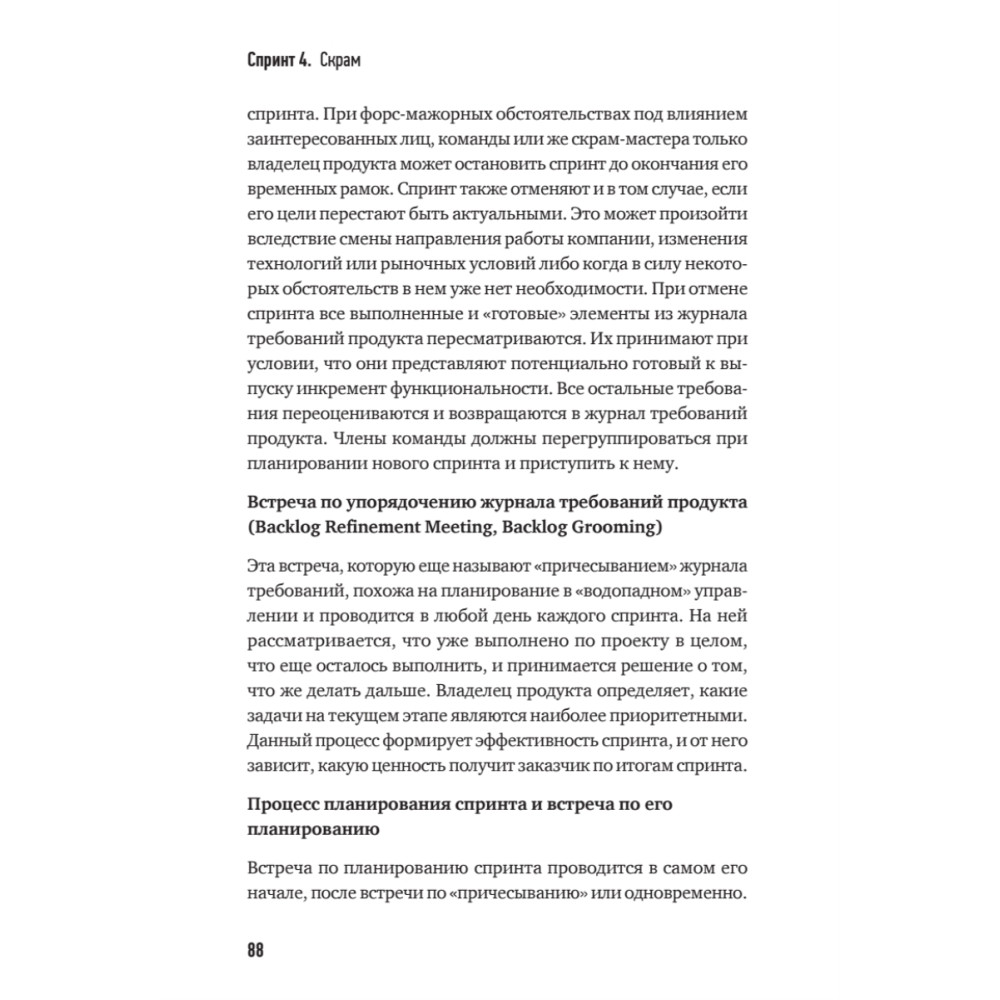 Спринт 4. Скрам

спринта. При форс-мажорных обстоятельствах под влиянием заинтересованных лиц, команды или же скрам-мастера только владелец продукта может остановить спринт до окончания его временных рамок. Спринт также отменяют и в том случае, если его цели перестают быть актуальными. Это может произойти вследствие смены направления работы компании, изменения технологий или рыночных условий либо когда в силу некоторых обстоятельств в нем уже нет необходимости. При отмене спринта все выполненные и «готовые» элементы из журнала требований продукта пересматриваются. Их принимают при условии, что они представляют потенциально готовый к выпуску инкремент функциональности. Все остальные требования переоцениваются и возвращаются в журнал требований продукта. Члены команды должны перегруппироваться при планировании нового спринта и приступить к нему.

Встреча по упорядочению журнала требований продукта (Backlog Refinement Meeting, Backlog Grooming)

Эта встреча, которую еще называют «причесыванием» журнала требований, похожа на планирование в «водопадном» управлении и проводится в любой день каждого спринта. На ней рассматривается, что уже выполнено по проекту в целом, что еще осталось выполнить, и принимается решение о том, что же делать дальше. Владелец продукта определяет, какие задачи на текущем этапе являются наиболее приоритетными. Данный процесс формирует эффективность спринта, и от него зависит, какую ценность получит заказчик по итогам спринта.

Процесс планирования спринта и встреча по его планированию

Встреча по планированию спринта проводится в самом его начале, после встречи по «причесыванию» или одновременно.

88